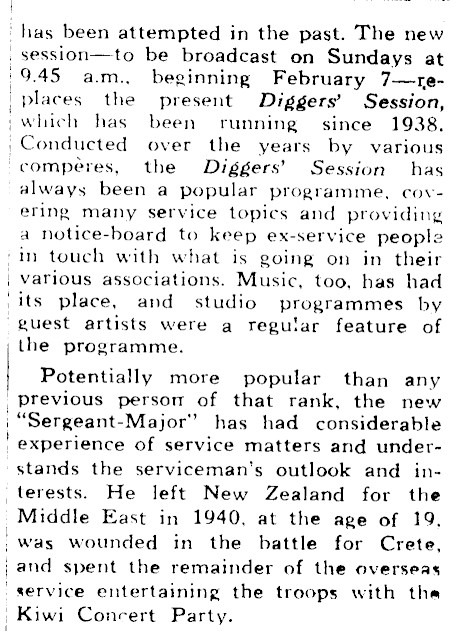 has been attempted in the past. The new session—to be broadcast on Sundays at 9.45 a.m., beginning February 7—replaces the present Diggers' Session, which has been running since 1938. Conducted over the years by various compères, the Diggers' Session has always been a popular programme, covering many service topics and providing a notice-board to keep ex-service people in touch with what is going on in their various associations. Music, too, has had its place, and studio programmes by guest artists were a regular feature of the programme.

Potentially more popular than any previous person of that rank, the new "Sergeant-Major" has had considerable experience of service matters and understands the serviceman's outlook and interests. He left New Zealand for the Middle East in 1940, at the age of 19, was wounded in the battle for Crete, and spent the remainder of the overseas service entertaining the troops with the Kiwi Concert Party.